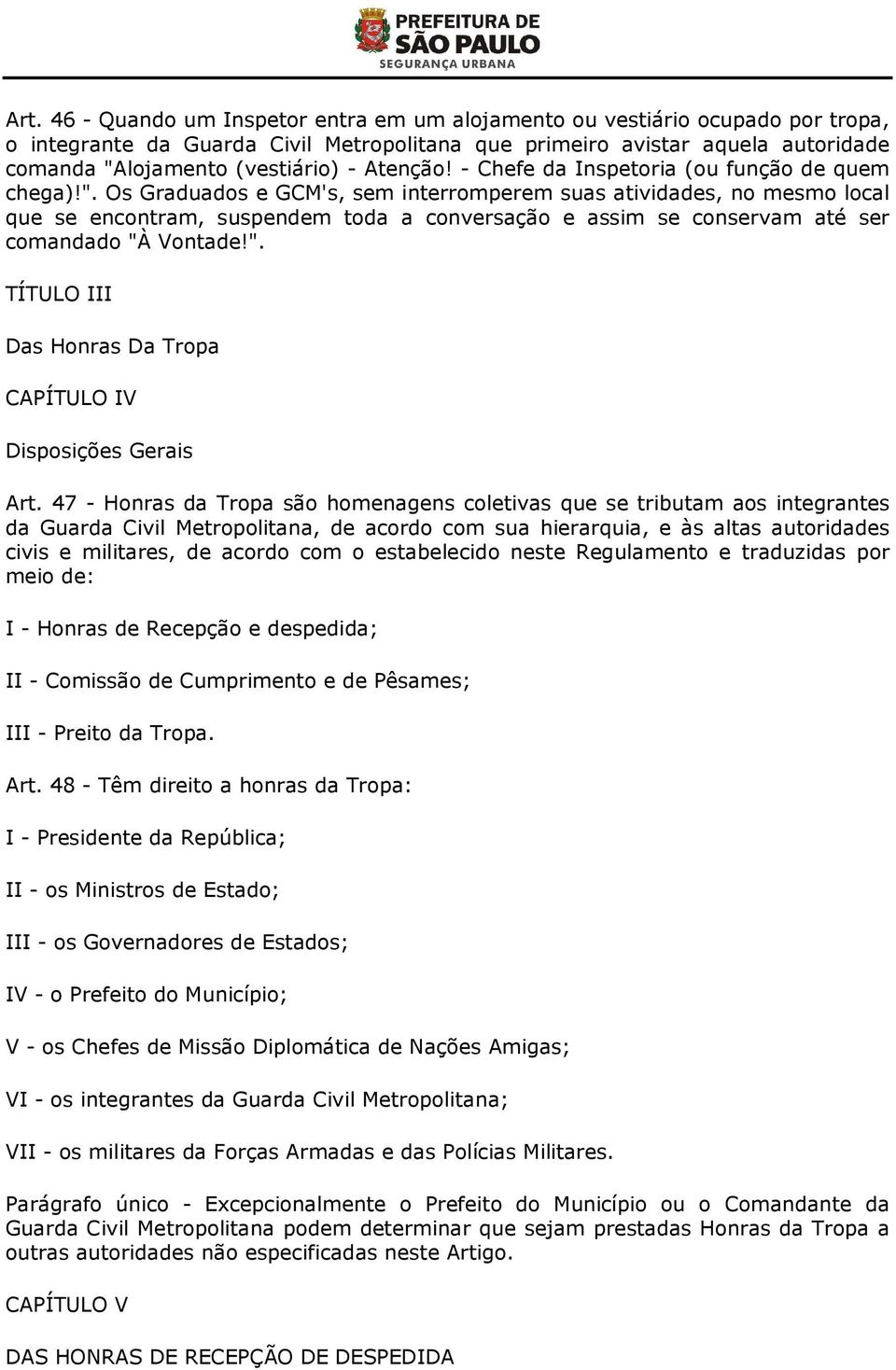 PREFEITURA DE
SÃO PAULO
SEGURANÇA URBANA

Art. 46 - Quando um Inspetor entra em um alojamento ou vestiário ocupado por tropa, o integrante da Guarda Civil Metropolitana que primeiro avistar aquela autoridade comanda "Alojamento (vestiário) - Atenção! - Chefe da Inspetoria (ou função de quem chega)!". Os Graduados e GCM's, sem interromperem suas atividades, no mesmo local que se encontram, suspendem toda a conversação e assim se conservam até ser comandado "À Vontade!".

TÍTULO III

Das Honras Da Tropa

CAPÍTULO IV

Disposições Gerais

Art. 47 - Honras da Tropa são homenagens coletivas que se tributam aos integrantes da Guarda Civil Metropolitana, de acordo com sua hierarquia, e às altas autoridades civis e militares, de acordo com o estabelecido neste Regulamento e traduzidas por meio de:

I - Honras de Recepção e despedida;

II - Comissão de Cumprimento e de Pêsames;

III - Preito da Tropa.

Art. 48 - Têm direito a honras da Tropa:

I - Presidente da República;

II - os Ministros de Estado;

III - os Governadores de Estados;

IV - o Prefeito do Município;

V - os Chefes de Missão Diplomática de Nações Amigas;

VI - os integrantes da Guarda Civil Metropolitana;

VII - os militares da Forças Armadas e das Polícias Militares.

Parágrafo único - Excepcionalmente o Prefeito do Município ou o Comandante da Guarda Civil Metropolitana podem determinar que sejam prestadas Honras da Tropa a outras autoridades não especificadas neste Artigo.

CAPÍTULO V

DAS HONRAS DE RECEPÇÃO DE DESPEDIDA